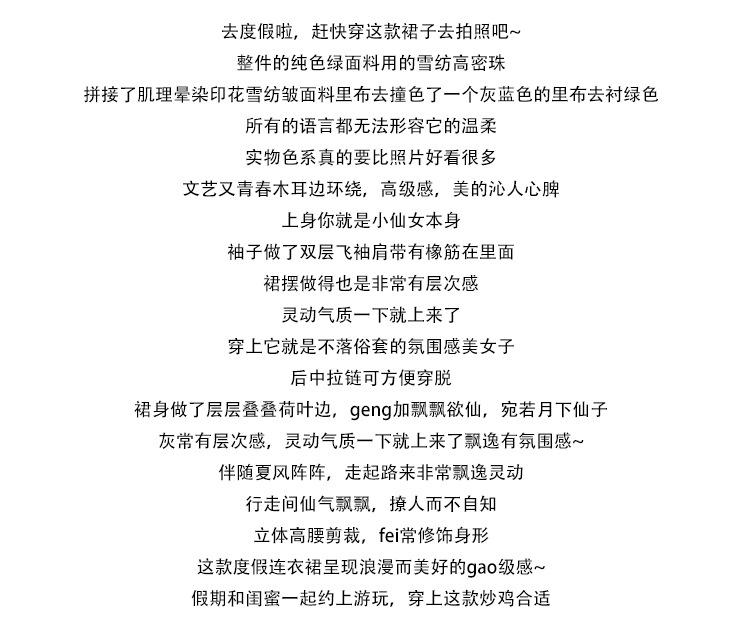 去度假啦，赶快穿这款裙子去拍照吧~
整件的纯色绿面料用的雪纺高密珠
拼接了肌理晕染印花雪纺皱面料里布去撞色了一个灰蓝色的里布去衬绿色
所有的语言都无法形容它的温柔
实物色系真的要比照片好看很多
文艺又青春木耳边环绕，高级感，美的沁人心脾
上身你就是小仙女本身
袖子做了双层飞袖肩带有橡筋在里面
裙摆做得也是非常有层次感
灵动气质一下就上来了
穿上它就是不落俗套的氛围感美女子
后中拉链可方便穿脱
裙身做了层层叠叠荷叶边，geng加飘飘欲仙，宛若月下仙子
灰常有层次感，灵动气质一下就上来了飘逸有氛围感~
伴随夏风阵阵，走起路来非常飘逸灵动
行走间仙气飘飘，撩人而不自知
立体高腰剪裁，fei常修饰身形
这款度假连衣裙呈现浪漫而美好的gao级感~
假期和闺蜜一起约上游玩，穿上这款炒鸡合适